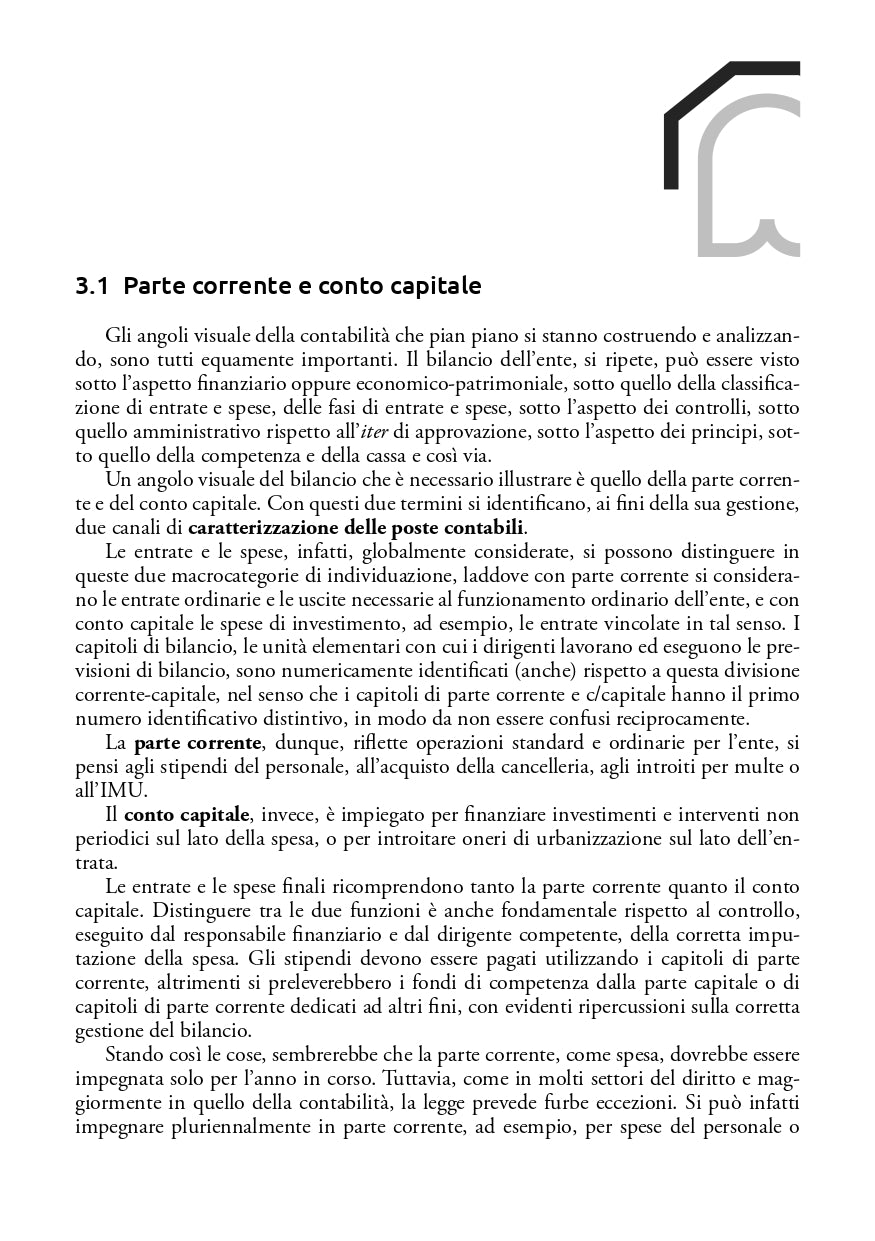 3.1 Parte corrente e conto capitale

Gli angoli visuale della contabilità che pian piano si stanno costruendo e analizzando, sono tutti equamente importanti. Il bilancio dell'ente, si ripete, può essere visto sotto l'aspetto finanziario oppure economico-patrimoniale, sotto quello della classificazione di entrate e spese, delle fasi di entrate e spese, sotto l'aspetto dei controlli, sotto quello amministrativo rispetto all'iter di approvazione, sotto l'aspetto dei principi, sotto quello della competenza e della cassa e così via.

Un angolo visuale del bilancio che è necessario illustrare è quello della parte corrente e del conto capitale. Con questi due termini si identificano, ai fini della sua gestione, due canali di caratterizzazione delle poste contabili.

Le entrate e le spese, infatti, globalmente considerate, si possono distinguere in queste due macrocategorie di individuazione, laddove con parte corrente si considerano le entrate ordinarie e le uscite necessarie al funzionamento ordinario dell'ente, e con conto capitale le spese di investimento, ad esempio, le entrate vincolate in tal senso. I capitoli di bilancio, le unità elementari con cui i dirigenti lavorano ed eseguono le previsioni di bilancio, sono numericamente identificati (anche) rispetto a questa divisione corrente-capitale, nel senso che i capitoli di parte corrente e c/capitale hanno il primo numero identificativo distintivo, in modo da non essere confusi reciprocamente.

La parte corrente, dunque, riflette operazioni standard e ordinarie per l'ente, si pensi agli stipendi del personale, all'acquisto della cancelleria, agli introiti per multe o all'IMU.

Il conto capitale, invece, è impiegato per finanziare investimenti e interventi non periodici sul lato della spesa, o per introitare oneri di urbanizzazione sul lato dell'entrata.

Le entrate e le spese finali ricomprendono tanto la parte corrente quanto il conto capitale. Distinguere tra le due funzioni è anche fondamentale rispetto al controllo, eseguito dal responsabile finanziario e dal dirigente competente, della corretta imputazione della spesa. Gli stipendi devono essere pagati utilizzando i capitoli di parte corrente, altrimenti si preleverebbero i fondi di competenza dalla parte capitale o di capitoli di parte corrente dedicati ad altri fini, con evidenti ripercussioni sulla corretta gestione del bilancio.

Stando così le cose, sembrerebbe che la parte corrente, come spesa, dovrebbe essere impegnata solo per l'anno in corso. Tuttavia, come in molti settori del diritto e maggiormente in quello della contabilità, la legge prevede furbe eccezioni. Si può infatti impegnare pluriennalmente in parte corrente, ad esempio, per spese del personale o